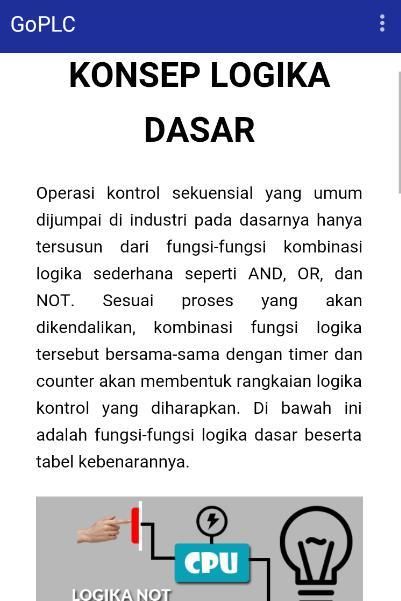 GoPLC

KONSEP LOGIKA DASAR

Operasi kontrol sekuensial yang umum dijumpai di industri pada dasarnya hanya tersusun dari fungsi-fungsi kombinasi logika sederhana seperti AND, OR, dan NOT. Sesuai proses yang akan dikendalikan, kombinasi fungsi logika tersebut bersama-sama dengan timer dan counter akan membentuk rangkaian logika kontrol yang diharapkan. Di bawah ini adalah fungsi-fungsi logika dasar beserta tabel kebenarannya.

CPU

LOGIKA NOT